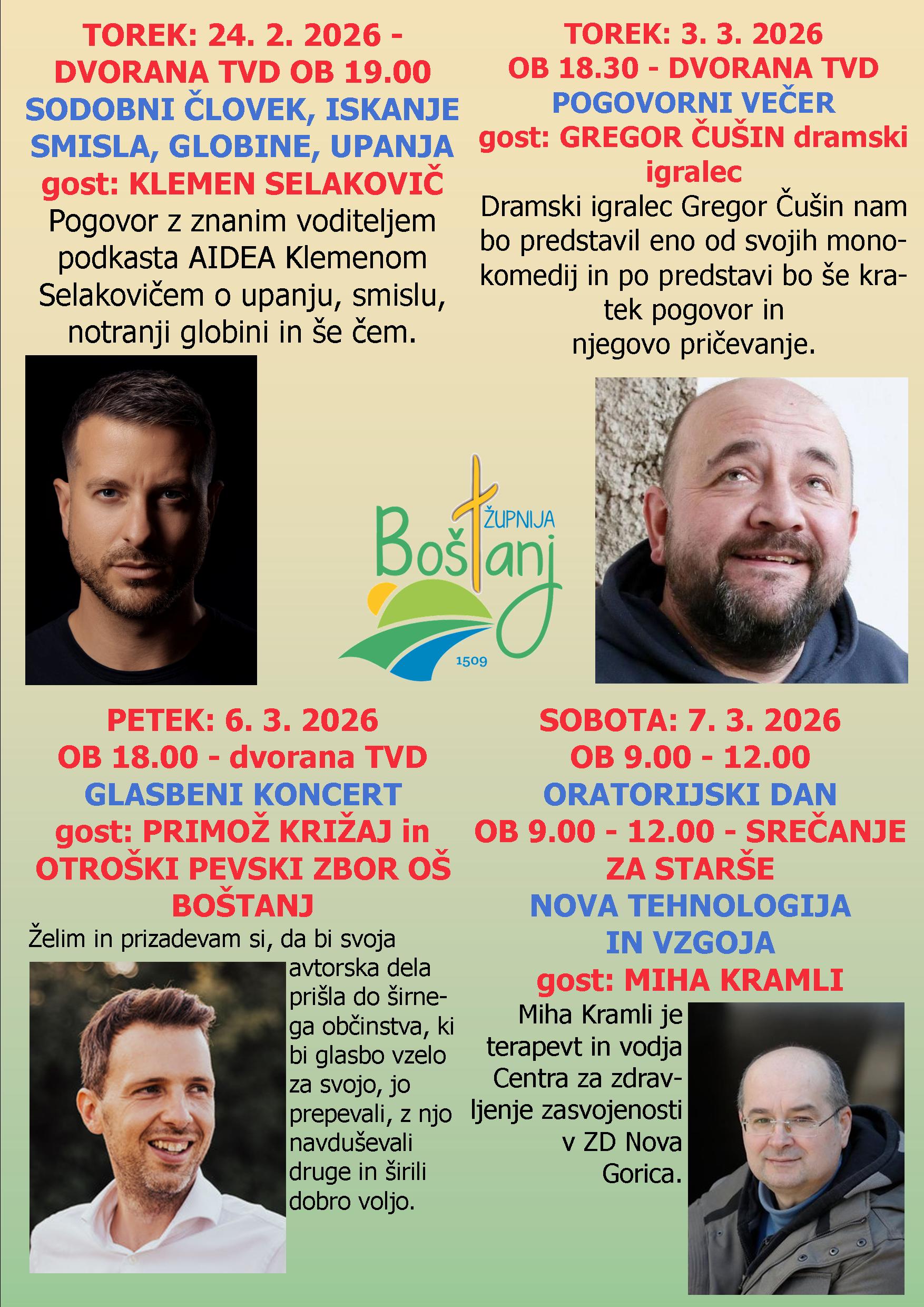 TOREK: 24. 2. 2026 - DVORANA TVD OB 19.00

SODOBNI ČLOVEK, ISKANJE SMISLA, GLOBINE, UPANJA

gost: KLEMEN SELAKOVIČ

Pogovor z znanim voditeljem podkasta AIDEA Klemenom Selakovičem o upanju, smislu, notranji globini in še čem.

TOREK: 3. 3. 2026 OB 18.30 - DVORANA TVD

POGOVORNI VEČER

gost: GREGOR ČUŠIN dramski igralec

Dramski igralec Gregor Čušin nam bo predstavil eno od svojih monokomedij in po predstavi bo še kratek pogovor in njegovo pričevanje.

ŽUPNIJA
Boštanj
1509

PETEK: 6. 3. 2026 OB 18.00 - dvorana TVD

GLASBENI KONCERT

gost: PRIMOŽ KRIŽAJ in OTROŠKI PEVSKI ZBOR OŠ BOŠTANJ

Želim in prizadevam si, da bi svoja avtorska dela prišla do širnega občinstva, ki bi glasbo vzelo za svojo, jo prepevali, z njo navduševali druge in širili dobro voljo.

SOBOTA: 7. 3. 2026 OB 9.00 - 12.00

ORATORIJSKI DAN

OB 9.00 - 12.00 - SREČANJE ZA STARŠE

NOVA TEHNOLOGIJA IN VZGOJA

gost: MIHA KRAMLI

Miha Kramli je terapevt in vodja Centra za zdravljenje zasvojenosti v ZD Nova Gorica.